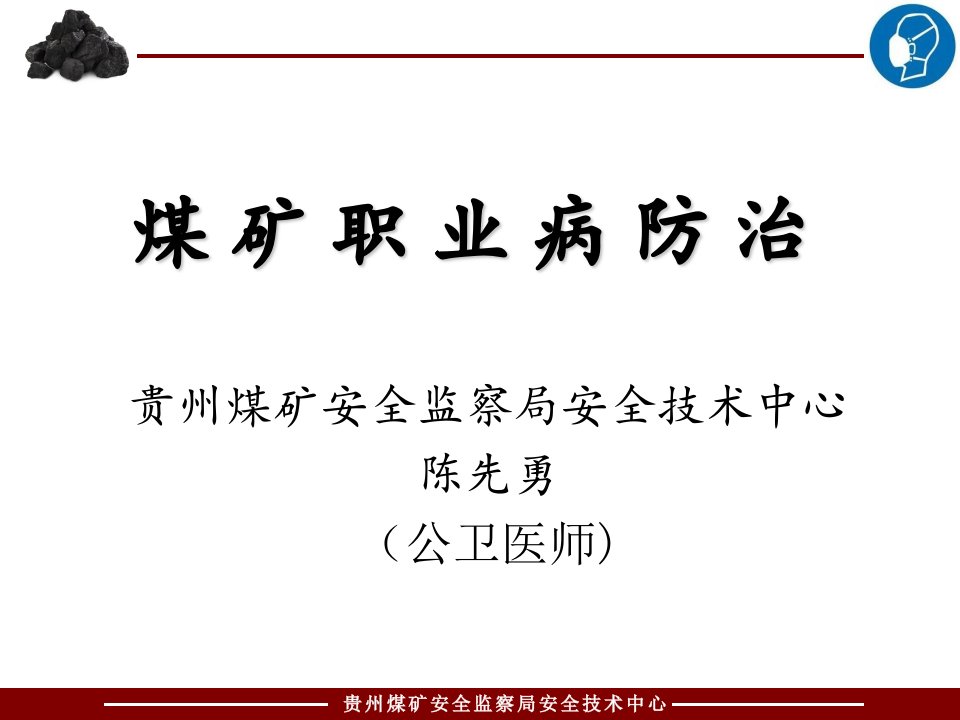 煤矿职业病防治

贵州煤矿安全监察局安全技术中心
陈先勇
（公卫医师)

贵州煤矿安全监察局安全技术中心